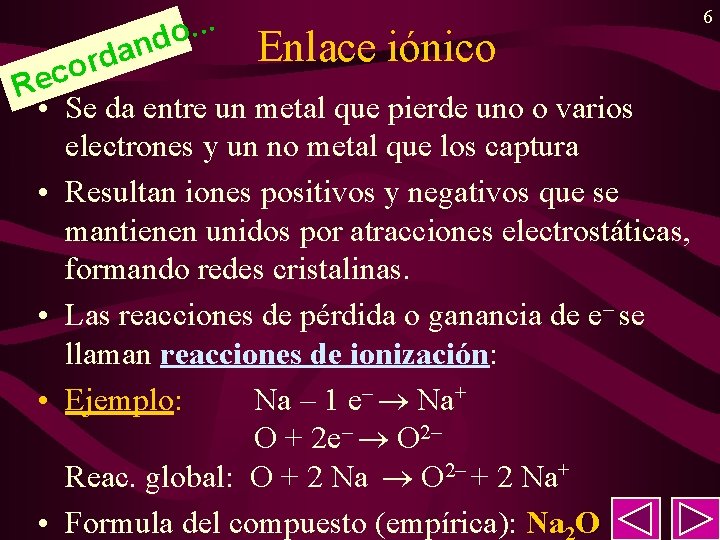 6

Recordando...

Enlace iónico

• Se da entre un metal que pierde uno o varios electrones y un no metal que los captura

• Resultan iones positivos y negativos que se mantienen unidos por atracciones electrostáticas, formando redes cristalinas.

• Las reacciones de pérdida o ganancia de $e^-$ se llaman reacciones de ionización:

• Ejemplo: $Na - 1\ e^- \rightarrow Na^+$
$O + 2e^- \rightarrow O^{2-}$
Reac. global: $O + 2\ Na \rightarrow O^{2-} + 2\ Na^+$

• Formula del compuesto (empírica): $Na_2O$